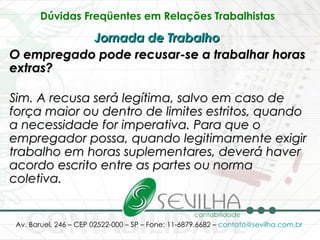 Dúvidas Freqüentes em Relações Trabalhistas

Jornada de Trabalho

O empregado pode recusar-se a trabalhar horas extras?

Sim. A recusa será legítima, salvo em caso de força maior ou dentro de limites estritos, quando a necessidade for imperativa. Para que o empregador possa, quando legitimamente exigir trabalho em horas suplementares, deverá haver acordo escrito entre as partes ou norma coletiva.

SEVILHA
contabilidade

Av. Baruel, 246 – CEP 02522-000 – SP – Fone: 11-6879.6682 – contato@sevilha.com.br